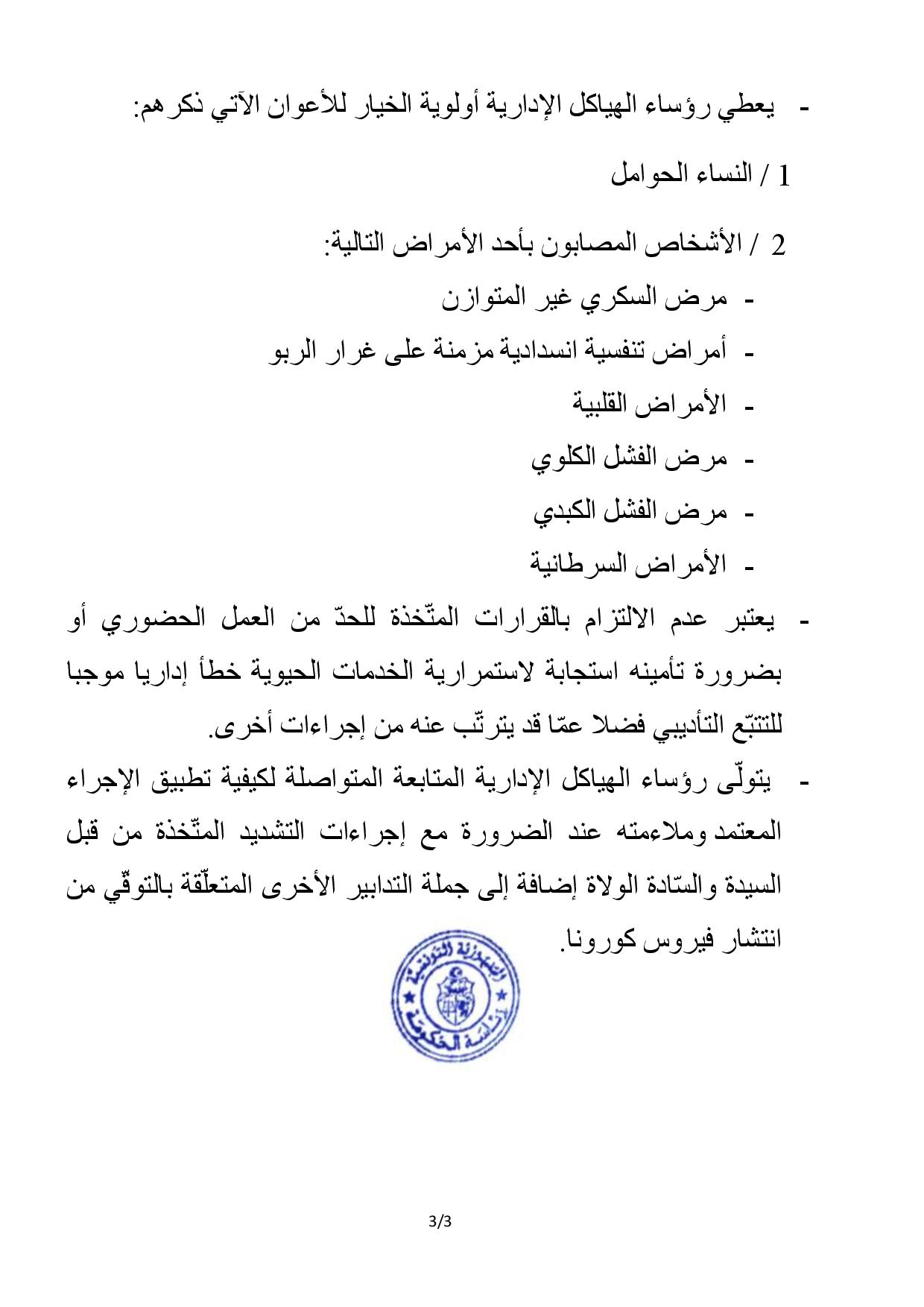 - يعطي رؤساء الهياكل الإدارية أولوية الخيار للأعوان الآتي ذكرهم:

1 / النساء الحوامل

2 / الأشخاص المصابون بأحد الأمراض التالية:

- مرض السكري غير المتوازن
- أمراض تنفسية انسدادية مزمنة على غرار الربو
- الأمراض القلبية
- مرض الفشل الكلوي
- مرض الفشل الكبدي
- الأمراض السرطانية

- يعتبر عدم الالتزام بالقرارات المتّخذة للحدّ من العمل الحضوري أو بضرورة تأمينه استجابة لاستمرارية الخدمات الحيوية خطأ إداريا موجبا للتتبّع التأديبي فضلا عمّا قد يترتّب عنه من إجراءات أخرى.

- يتولّى رؤساء الهياكل الإدارية المتابعة المتواصلة لكيفية تطبيق الإجراء المعتمد وملاءمته عند الضرورة مع إجراءات التشديد المتّخذة من قبل السيدة والسّادة الولاة إضافة إلى جملة التدابير الأخرى المتعلّقة بالتوقّي من انتشار فيروس كورونا.

الجمهورية التونسية
رئاسة الحكومة

3/3